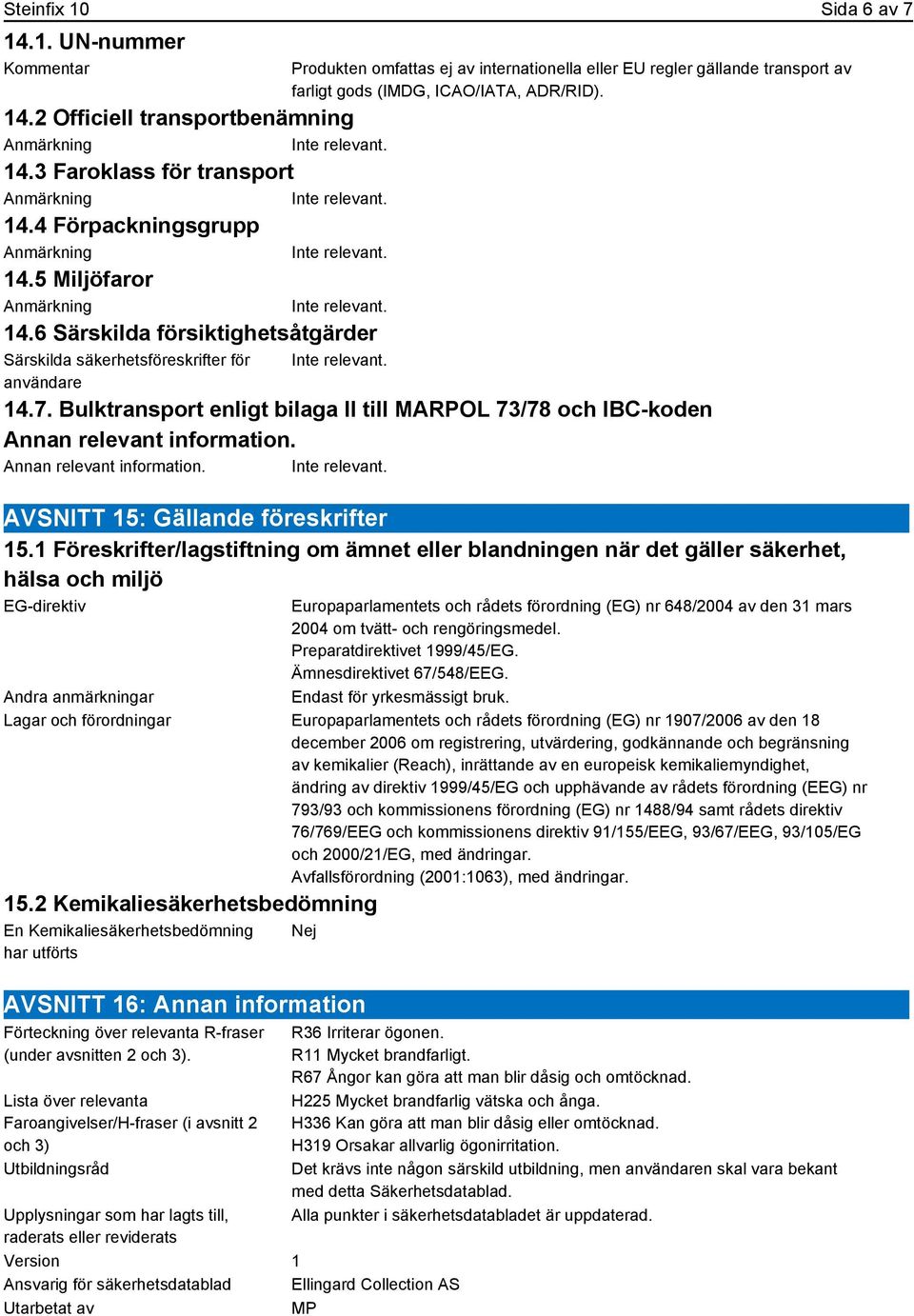 Steinfix 10 Sida 6 av 7

14.1. UN-nummer

Kommentar Produkten omfattas ej av internationella eller EU regler gällande transport av farligt gods (IMDG, ICAO/IATA, ADR/RID).

14.2 Officiell transportbenämning

Anmärkning Inte relevant.

14.3 Faroklass för transport

Anmärkning Inte relevant.

14.4 Förpackningsgrupp

Anmärkning Inte relevant.

14.5 Miljöfaror

Anmärkning Inte relevant.

14.6 Särskilda försiktighetsåtgärder

Särskilda säkerhetsföreskrifter för användare Inte relevant.

14.7. Bulktransport enligt bilaga II till MARPOL 73/78 och IBC-koden

Annan relevant information.

Annan relevant information. Inte relevant.

AVSNITT 15: Gällande föreskrifter

15.1 Föreskrifter/lagstiftning om ämnet eller blandningen när det gäller säkerhet, hälsa och miljö

EG-direktiv Europaparlamentets och rådets förordning (EG) nr 648/2004 av den 31 mars 2004 om tvätt- och rengöringsmedel.
Preparatdirektivet 1999/45/EG.
Ämnesdirektivet 67/548/EEG.

Andra anmärkningar Endast för yrkesmässigt bruk.

Lagar och förordningar Europaparlamentets och rådets förordning (EG) nr 1907/2006 av den 18 december 2006 om registrering, utvärdering, godkännande och begränsning av kemikalier (Reach), inrättande av en europeisk kemikaliemyndighet, ändring av direktiv 1999/45/EG och upphävande av rådets förordning (EEG) nr 793/93 och kommissionens förordning (EG) nr 1488/94 samt rådets direktiv 76/769/EEG och kommissionens direktiv 91/155/EEG, 93/67/EEG, 93/105/EG och 2000/21/EG, med ändringar.
Avfallsförordning (2001:1063), med ändringar.

15.2 Kemikaliesäkerhetsbedömning

En Kemikaliesäkerhetsbedömning har utförts Nej

AVSNITT 16: Annan information

Förteckning över relevanta R-fraser (under avsnitten 2 och 3). R36 Irriterar ögonen.
R11 Mycket brandfarligt.
R67 Ångor kan göra att man blir dåsig och omtöcknad.

Lista över relevanta Faroangivelser/H-fraser (i avsnitt 2 och 3) H225 Mycket brandfarlig vätska och ånga.
H336 Kan göra att man blir dåsig eller omtöcknad.
H319 Orsakar allvarlig ögonirritation.

Utbildningsråd Det krävs inte någon särskild utbildning, men användaren skal vara bekant med detta Säkerhetsdatablad.

Upplysningar som har lagts till, raderats eller reviderats Alla punkter i säkerhetsdatabladet är uppdaterad.

Version 1

Ansvarig för säkerhetsdatablad Ellingard Collection AS

Utarbetat av MP